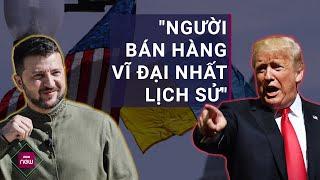 "NGƯỜI BÁN HÀNG VĨ ĐẠI NHẤT LỊCH SỬ"

now